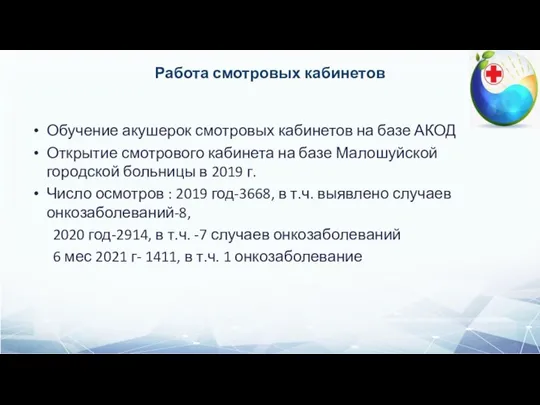 Работа смотровых кабинетов

• Обучение акушерок смотровых кабинетов на базе АКОД
• Открытие смотрового кабинета на базе Малошуйской городской больницы в 2019 г.
• Число осмотров : 2019 год-3668, в т.ч. выявлено случаев онкозаболеваний-8,
2020 год-2914, в т.ч. -7 случаев онкозаболеваний
6 мес 2021 г- 1411, в т.ч. 1 онкозаболевание